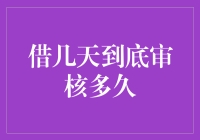 借几天到底审核多久